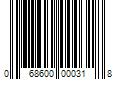 0 68600 00031 8